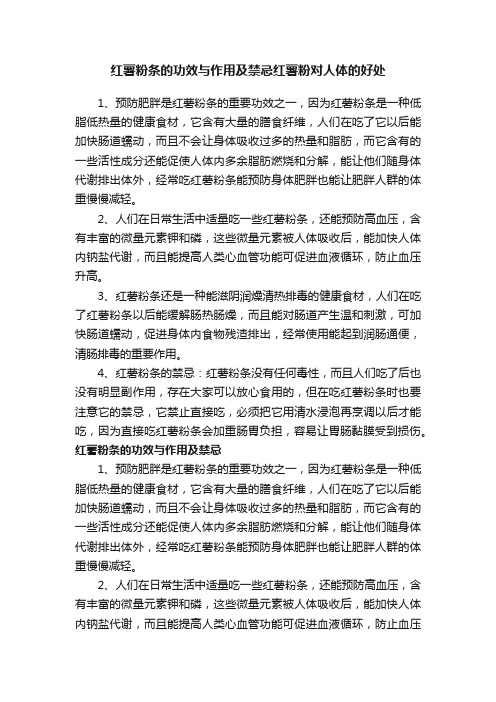 红薯粉条的功效与作用及禁忌红薯粉对人体的好处

1、预防肥胖是红薯粉条的重要功效之一，因为红薯粉条是一种低脂低热量的健康食材，它含有大量的膳食纤维，人们在吃了它以后能加快肠道蠕动，而且不会让身体吸收过多的热量和脂肪，而它含有的一些活性成分还能促使人体内多余脂肪燃烧和分解，能让他们随身体代谢排出体外，经常吃红薯粉条能预防身体肥胖也能让肥胖人群的体重慢慢减轻。

2、人们在日常生活中适量吃一些红薯粉条，还能预防高血压，含有丰富的微量元素钾和磷，这些微量元素被人体吸收后，能加快人体内钠盐代谢，而且能提高人类心血管功能可促进血液循环，防止血压升高。

3、红薯粉条还是一种能滋阴润燥清热排毒的健康食材，人们在吃了红薯粉条以后能缓解肠热肠燥，而且能对肠道产生温和刺激，可加快肠道蠕动，促进身体内食物残渣排出，经常使用能起到润肠通便，清肠排毒的重要作用。

4、红薯粉条的禁忌：红薯粉条没有任何毒性，而且人们吃了后也没有明显副作用，存在大家可以放心食用的，但在吃红薯粉条时也要注意它的禁忌，它禁止直接吃，必须把它用清水浸泡再烹调以后才能吃，因为直接吃红薯粉条会加重肠胃负担，容易让胃肠黏膜受到损伤。

红薯粉条的功效与作用及禁忌

1、预防肥胖是红薯粉条的重要功效之一，因为红薯粉条是一种低脂低热量的健康食材，它含有大量的膳食纤维，人们在吃了它以后能加快肠道蠕动，而且不会让身体吸收过多的热量和脂肪，而它含有的一些活性成分还能促使人体内多余脂肪燃烧和分解，能让他们随身体代谢排出体外，经常吃红薯粉条能预防身体肥胖也能让肥胖人群的体重慢慢减轻。

2、人们在日常生活中适量吃一些红薯粉条，还能预防高血压，含有丰富的微量元素钾和磷，这些微量元素被人体吸收后，能加快人体内钠盐代谢，而且能提高人类心血管功能可促进血液循环，防止血压